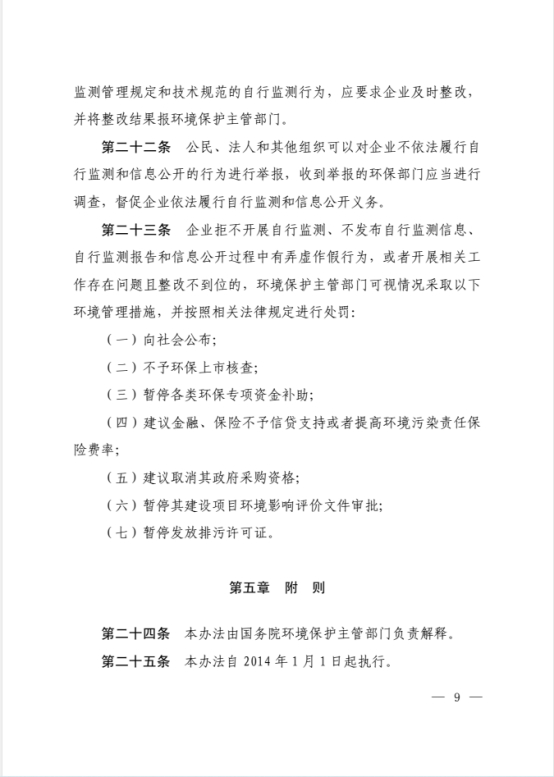 监测管理规定和技术规范的自行监测行为，应要求企业及时整改，并将整改结果报环境保护主管部门。

第二十二条　公民、法人和其他组织可以对企业不依法履行自行监测和信息公开的行为进行举报，收到举报的环保部门应当进行调查，督促企业依法履行自行监测和信息公开义务。

第二十三条　企业拒不开展自行监测、不发布自行监测信息、自行监测报告和信息公开过程中有弄虚作假行为，或者开展相关工作存在问题且整改不到位的，环境保护主管部门可视情况采取以下环境管理措施，并按照相关法律规定进行处罚：

（一）向社会公布；

（二）不予环保上市核查；

（三）暂停各类环保专项资金补助；

（四）建议金融、保险不予信贷支持或者提高环境污染责任保险费率；

（五）建议取消其政府采购资格；

（六）暂停其建设项目环境影响评价文件审批；

（七）暂停发放排污许可证。

第五章　附　则

第二十四条　本办法由国务院环境保护主管部门负责解释。

第二十五条　本办法自 2014 年 1 月 1 日起执行。

— 9 —